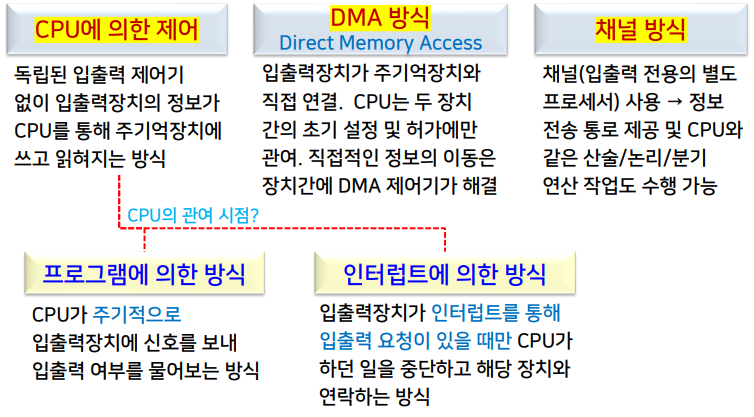 CPU에 의한 제어

독립된 입출력 제어기 없이 입출력장치의 정보가 CPU를 통해 주기억장치에 쓰고 읽혀지는 방식

DMA 방식
Direct Memory Access

입출력장치가 주기억장치와 직접 연결. CPU는 두 장치 간의 초기 설정 및 허가에만 관여. 직접적인 정보의 이동은 장치간에 DMA 제어기가 해결

채널 방식

채널(입출력 전용의 별도 프로세서) 사용 → 정보 전송 통로 제공 및 CPU와 같은 산술/논리/분기 연산 작업도 수행 가능

CPU의 관여 시점?

프로그램에 의한 방식

CPU가 주기적으로 입출력장치에 신호를 보내 입출력 여부를 물어보는 방식

인터럽트에 의한 방식

입출력장치가 인터럽트를 통해 입출력 요청이 있을 때만 CPU가 하던 일을 중단하고 해당 장치와 연락하는 방식